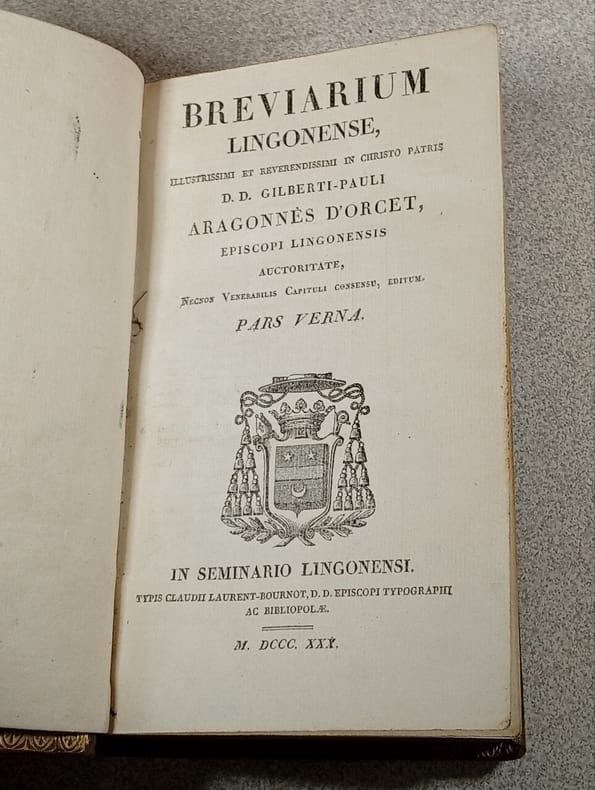 BREVIARIUM
LINGONENSE,
ILLUSTRISSIMI ET REVERENDISSIMI IN CHRISTO PATRIS
D. D. GILBERTI-PAULI
ARAGONNÈS D'ORCET,
EPISCOPI LINGONENSIS
AUCTORITATE,
NECNON VENERABILIS CAPITULI CONSENSU, EDITUM.
PARS VERNA.

IN SEMINARIO LINGONENSI.
TYPIS CLAUDII LAURENT-BOURNOT, D. D. EPISCOPI TYPOGRAPHI AC BIBLIOPOLÆ.
M. DCCC. XXX.